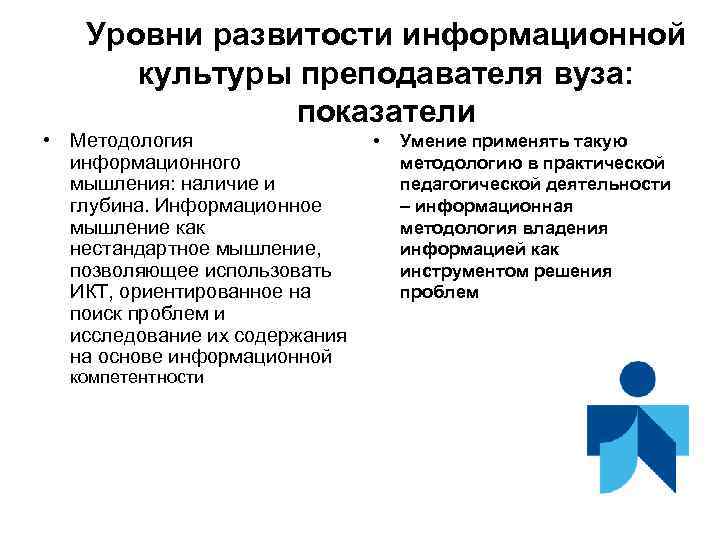 Уровни развитости информационной культуры преподавателя вуза: показатели

• Методология информационного мышления: наличие и глубина. Информационное мышление как нестандартное мышление, позволяющее использовать ИКТ, ориентированное на поиск проблем и исследование их содержания на основе информационной компетентности

• Умение применять такую методологию в практической педагогической деятельности – информационная методология владения информацией как инструментом решения проблем